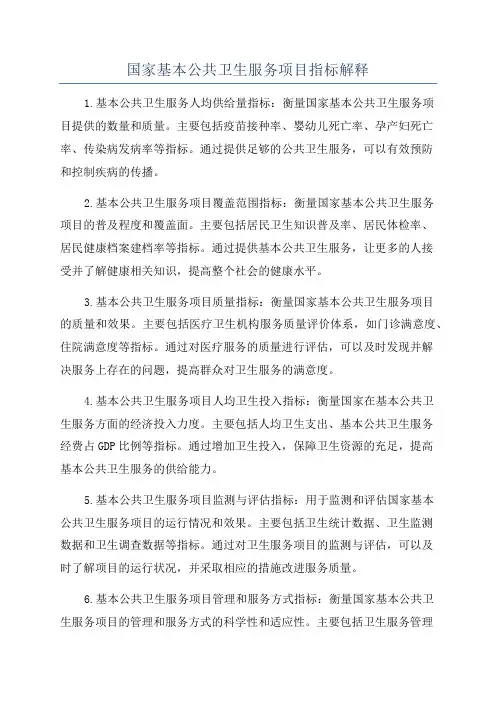 国家基本公共卫生服务项目指标解释

1.基本公共卫生服务人均供给量指标：衡量国家基本公共卫生服务项目提供的数量和质量。主要包括疫苗接种率、婴幼儿死亡率、孕产妇死亡率、传染病发病率等指标。通过提供足够的公共卫生服务，可以有效预防和控制疾病的传播。

2.基本公共卫生服务项目覆盖范围指标：衡量国家基本公共卫生服务项目的普及程度和覆盖面。主要包括居民卫生知识普及率、居民体检率、居民健康档案建档率等指标。通过提供基本公共卫生服务，让更多的人接受并了解健康相关知识，提高整个社会的健康水平。

3.基本公共卫生服务项目质量指标：衡量国家基本公共卫生服务项目的质量和效果。主要包括医疗卫生机构服务质量评价体系，如门诊满意度、住院满意度等指标。通过对医疗服务的质量进行评估，可以及时发现并解决服务上存在的问题，提高群众对卫生服务的满意度。

4.基本公共卫生服务项目人均卫生投入指标：衡量国家在基本公共卫生服务方面的经济投入力度。主要包括人均卫生支出、基本公共卫生服务经费占GDP比例等指标。通过增加卫生投入，保障卫生资源的充足，提高基本公共卫生服务的供给能力。

5.基本公共卫生服务项目监测与评估指标：用于监测和评估国家基本公共卫生服务项目的运行情况和效果。主要包括卫生统计数据、卫生监测数据和卫生调查数据等指标。通过对卫生服务项目的监测与评估，可以及时了解项目的运行状况，并采取相应的措施改进服务质量。

6.基本公共卫生服务项目管理和服务方式指标：衡量国家基本公共卫生服务项目的管理和服务方式的科学性和适应性。主要包括卫生服务管理